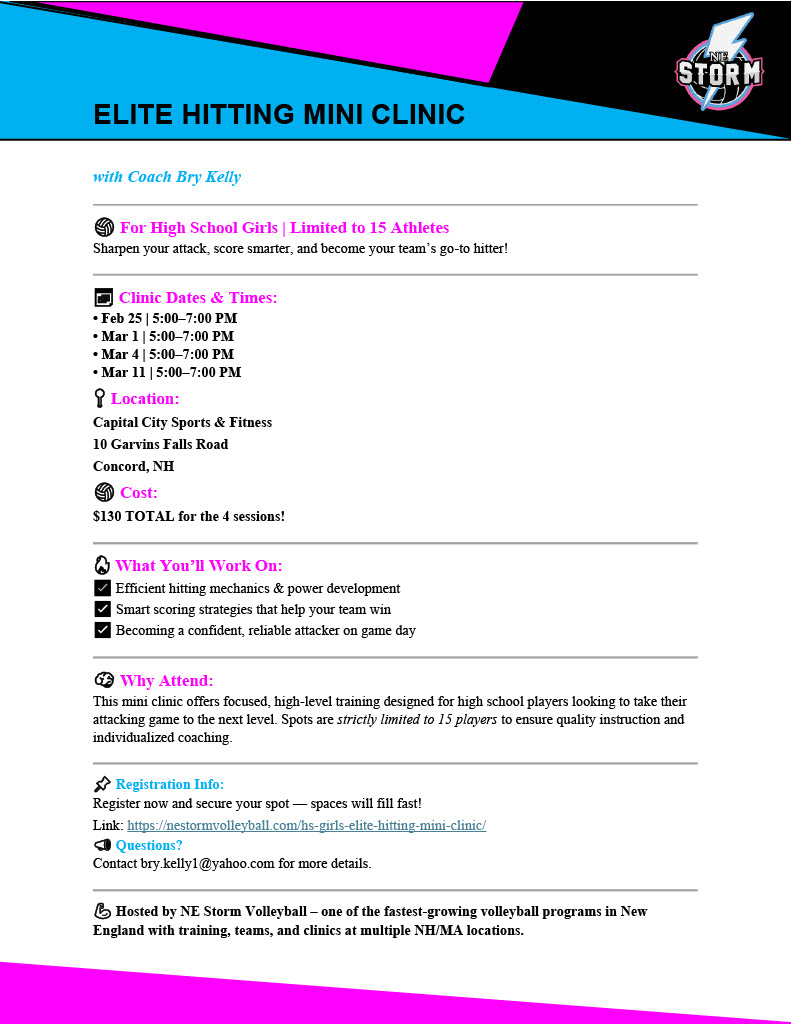 NE STORM

ELITE HITTING MINI CLINIC

with Coach Bry Kelly

For High School Girls | Limited to 15 Athletes
Sharpen your attack, score smarter, and become your team's go-to hitter!

Clinic Dates & Times:
• Feb 25 | 5:00–7:00 PM
• Mar 1 | 5:00–7:00 PM
• Mar 4 | 5:00–7:00 PM
• Mar 11 | 5:00–7:00 PM

Location:
Capital City Sports & Fitness
10 Garvins Falls Road
Concord, NH

Cost:
$130 TOTAL for the 4 sessions!

What You'll Work On:
Efficient hitting mechanics & power development
Smart scoring strategies that help your team win
Becoming a confident, reliable attacker on game day

Why Attend:
This mini clinic offers focused, high-level training designed for high school players looking to take their attacking game to the next level. Spots are strictly limited to 15 players to ensure quality instruction and individualized coaching.

Registration Info:
Register now and secure your spot — spaces will fill fast!
Link: https://nestormvolleyball.com/hs-girls-elite-hitting-mini-clinic/
Questions?
Contact bry.kelly1@yahoo.com for more details.

Hosted by NE Storm Volleyball – one of the fastest-growing volleyball programs in New England with training, teams, and clinics at multiple NH/MA locations.